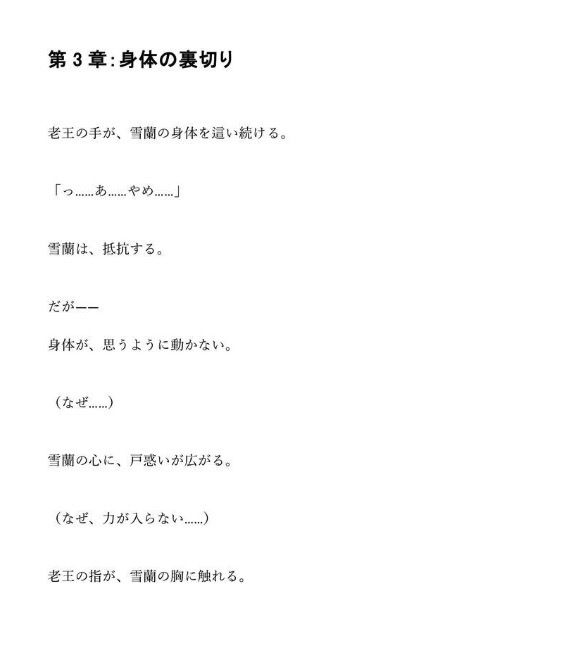 第 3 章: 身体の裏切り

老王の手が、雪蘭の身体を這い続ける。

「っ……あ……やめ……」

雪蘭は、抵抗する。

だが——

身体が、思うように動かない。

（なぜ……）

雪蘭の心に、戸惑いが広がる。

（なぜ、力が入らない……）

老王の指が、雪蘭の胸に触れる。